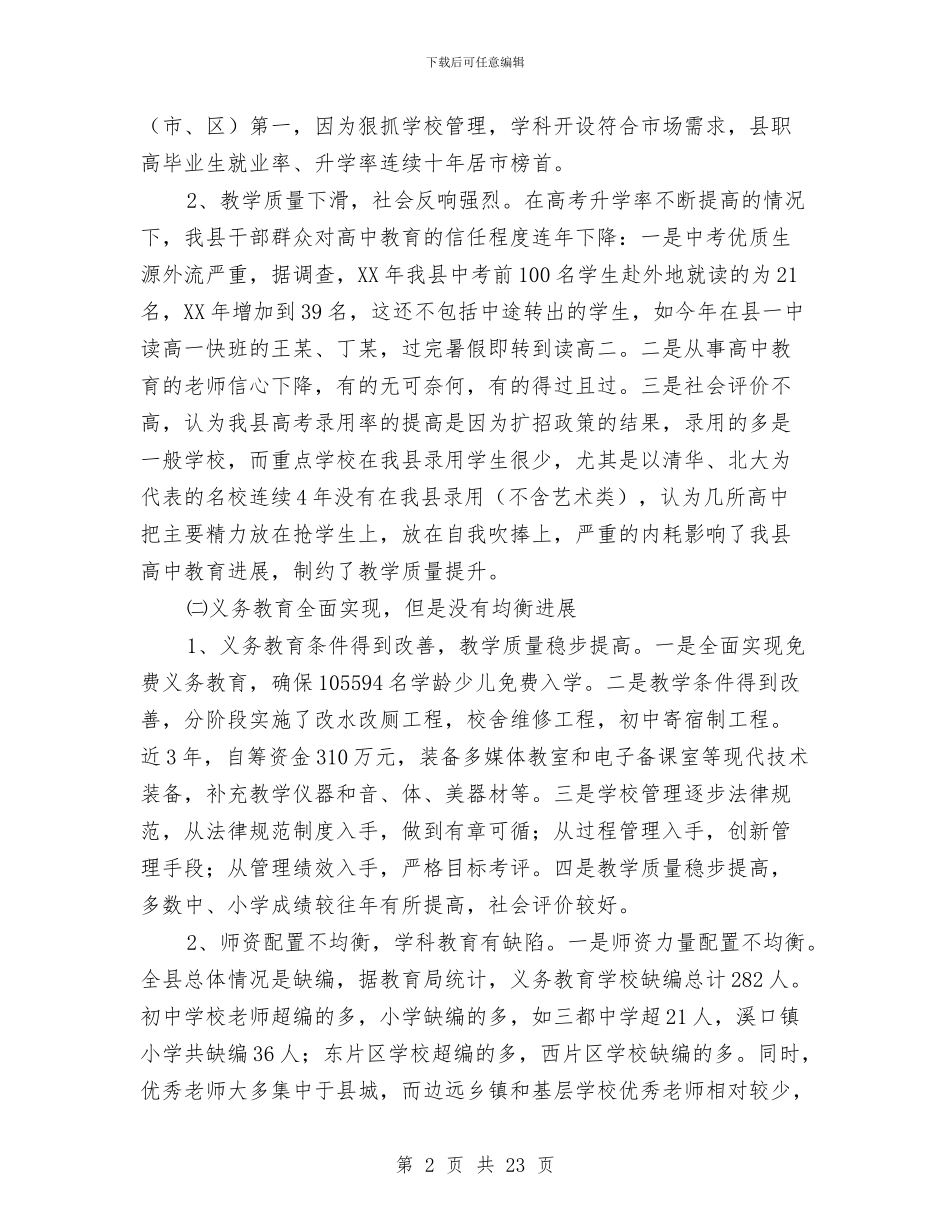 下载后可任意编辑

（市、区）第一，因为狠抓学校管理，学科开设符合市场需求，县职高毕业生就业率、升学率连续十年居市榜首。

2、教学质量下滑，社会反响强烈。在高考升学率不断提高的情况下，我县干部群众对高中教育的信任程度连年下降：一是中考优质生源外流严重，据调查，XX年我县中考前100名学生赴外地就读的为21名，XX年增加到39名，这还不包括中途转出的学生，如今年在县一中读高一快班的王某、丁某，过完暑假即转到读高二。二是从事高中教育的老师信心下降，有的无可奈何，有的得过且过。三是社会评价不高，认为我县高考录用率的提高是因为扩招政策的结果，录用的多是一般学校，而重点学校在我县录用学生很少，尤其是以清华、北大为代表的名校连续4年没有在我县录用（不含艺术类），认为几所高中把主要精力放在抢学生上，放在自我吹捧上，严重的内耗影响了我县高中教育进展，制约了教学质量提升。

㈡义务教育全面实现，但是没有均衡进展

1、义务教育条件得到改善，教学质量稳步提高。一是全面实现免费义务教育，确保105594名学龄少儿免费入学。二是教学条件得到改善，分阶段实施了改水改厕工程，校舍维修工程，初中寄宿制工程。近3年，自筹资金310万元，装备多媒体教室和电子备课室等现代技术装备，补充教学仪器和音、体、美器材等。三是学校管理逐步法律规范，从法律规范制度入手，做到有章可循；从过程管理入手，创新管理手段；从管理绩效入手，严格目标考评。四是教学质量稳步提高，多数中、小学成绩较往年有所提高，社会评价较好。

2、师资配置不均衡，学科教育有缺陷。一是师资力量配置不均衡。全县总体情况是缺编，据教育局统计，义务教育学校缺编总计282人。初中学校老师超编的多，小学缺编的多，如三都中学超21人，溪口镇小学共缺编36人；东片区学校超编的多，西片区学校缺编的多。同时，优秀老师大多集中于县城，而边远乡镇和基层学校优秀老师相对较少，

第 2 页 共 23 页